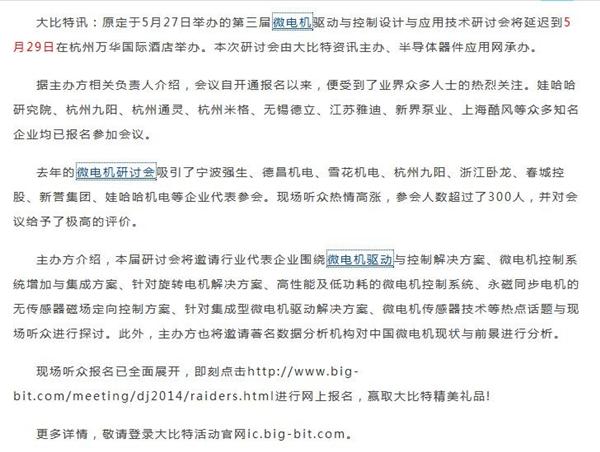 大比特讯：原定于5月27日举办的第三届微电机驱动与控制设计与应用技术研讨会将延迟到5月29日在杭州万华国际酒店举办。本次研讨会由大比特资讯主办、半导体器件应用网承办。

据主办方相关负责人介绍，会议自开通报名以来，便受到了业界众多人士的热烈关注。娃哈哈研究院、杭州九阳、杭州通灵、杭州米格、无锡德立、江苏雅迪、新界泵业、上海酷风等众多知名企业均已报名参加会议。

去年的微电机研讨会吸引了宁波强生、德昌机电、雪花机电、杭州九阳、浙江卧龙、春城控股、新誉集团、娃哈哈机电等企业代表参会。现场听众热情高涨，参会人数超过了300人，并对会议给予了极高的评价。

主办方介绍，本届研讨会将邀请行业代表企业围绕微电机驱动与控制解决方案、微电机控制系统增加与集成方案、针对旋转电机解决方案、高性能及低功耗的微电机控制系统、永磁同步电机的无传感器磁场定向控制方案、针对集成型微电机驱动解决方案、微电机传感器技术等热点话题与现场听众进行探讨。此外，主办方也将邀请著名数据分析机构对中国微电机现状与前景进行分析。

现场听众报名已全面展开，即刻点击http://www.big-bit.com/meeting/dj2014/raiders.html进行网上报名，赢取大比特精美礼品!

更多详情，敬请登录大比特活动官网ic.big-bit.com。